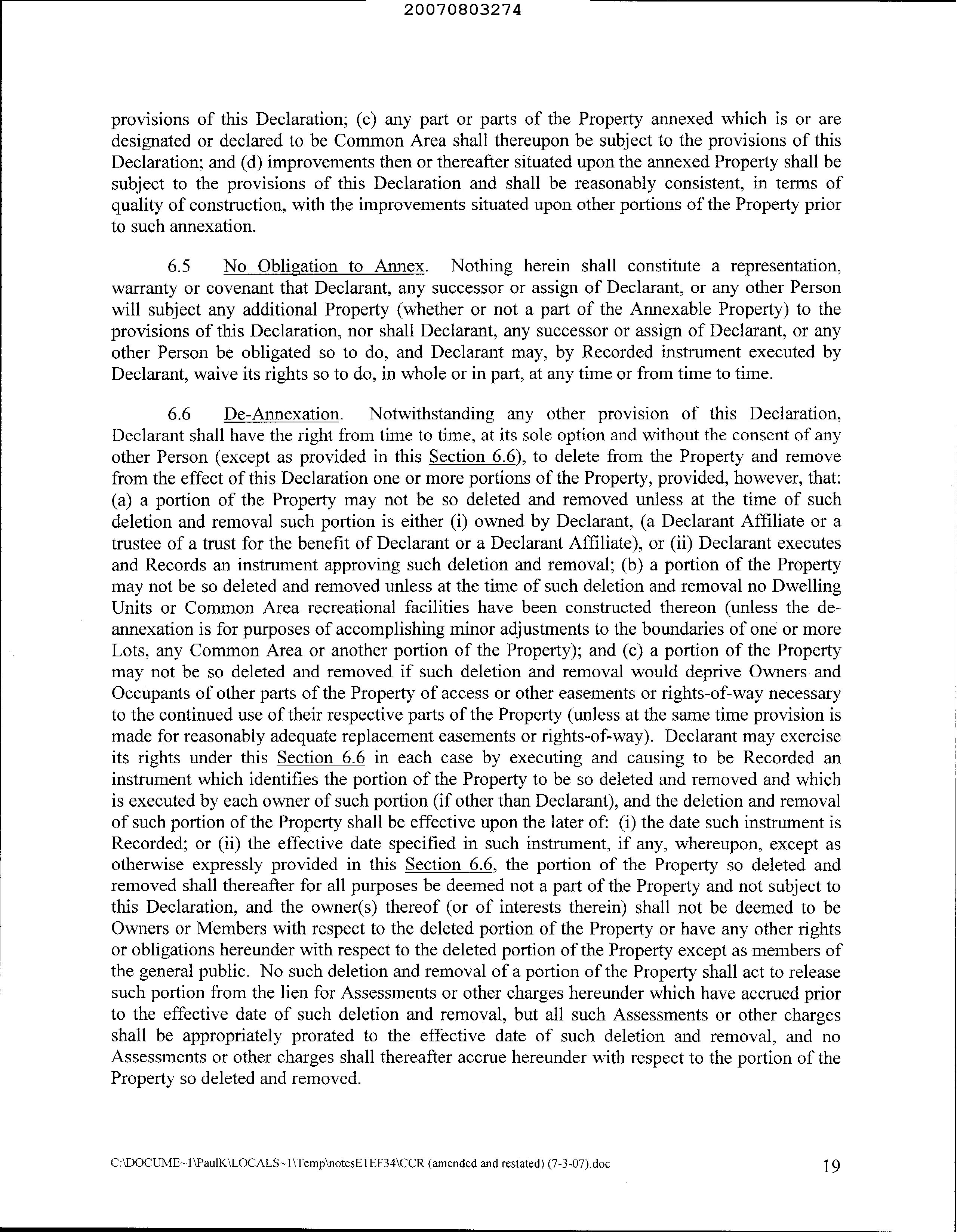 20070803274

provisions of this Declaration; (c) any part or parts of the Property annexed which is or are designated or declared to be Common Area shall thereupon be subject to the provisions of this Declaration; and (d) improvements then or thereafter situated upon the annexed Property shall be subject to the provisions of this Declaration and shall be reasonably consistent, in terms of quality of construction, with the improvements situated upon other portions of the Property prior to such annexation.

6.5 No Obligation to Annex. Nothing herein shall constitute a representation, warranty or covenant that Declarant, any successor or assign of Declarant, or any other Person will subject any additional Property (whether or not a part of the Annexable Property) to the provisions of this Declaration, nor shall Declarant, any successor or assign of Declarant, or any other Person be obligated so to do, and Declarant may, by Recorded instrument executed by Declarant, waive its rights so to do, in whole or in part, at any time or from time to time.

6.6 De-Annexation. Notwithstanding any other provision of this Declaration, Declarant shall have the right from time to time, at its sole option and without the consent of any other Person (except as provided in this Section 6.6), to delete from the Property and remove from the effect of this Declaration one or more portions of the Property, provided, however, that: (a) a portion of the Property may not be so deleted and removed unless at the time of such deletion and removal such portion is either (i) owned by Declarant, (a Declarant Affiliate or a trustee of a trust for the benefit of Declarant or a Declarant Affiliate), or (ii) Declarant executes and Records an instrument approving such deletion and removal; (b) a portion of the Property may not be so deleted and removed unless at the time of such deletion and removal no Dwelling Units or Common Area recreational facilities have been constructed thereon (unless the de-annexation is for purposes of accomplishing minor adjustments to the boundaries of one or more Lots, any Common Area or another portion of the Property); and (c) a portion of the Property may not be so deleted and removed if such deletion and removal would deprive Owners and Occupants of other parts of the Property of access or other easements or rights-of-way necessary to the continued use of their respective parts of the Property (unless at the same time provision is made for reasonably adequate replacement easements or rights-of-way). Declarant may exercise its rights under this Section 6.6 in each case by executing and causing to be Recorded an instrument which identifies the portion of the Property to be so deleted and removed and which is executed by each owner of such portion (if other than Declarant), and the deletion and removal of such portion of the Property shall be effective upon the later of: (i) the date such instrument is Recorded; or (ii) the effective date specified in such instrument, if any, whereupon, except as otherwise expressly provided in this Section 6.6, the portion of the Property so deleted and removed shall thereafter for all purposes be deemed not a part of the Property and not subject to this Declaration, and the owner(s) thereof (or of interests therein) shall not be deemed to be Owners or Members with respect to the deleted portion of the Property or have any other rights or obligations hereunder with respect to the deleted portion of the Property except as members of the general public. No such deletion and removal of a portion of the Property shall act to release such portion from the lien for Assessments or other charges hereunder which have accrued prior to the effective date of such deletion and removal, but all such Assessments or other charges shall be appropriately prorated to the effective date of such deletion and removal, and no Assessments or other charges shall thereafter accrue hereunder with respect to the portion of the Property so deleted and removed.

C:\DOCUME~1\PaulK\LOCALS~1\Temp\notesE1EF34\CCR (amended and restated) (7-3-07).doc 19